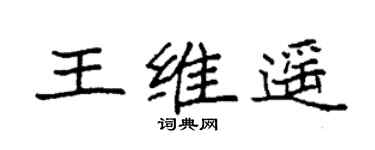 王维遥

词典网